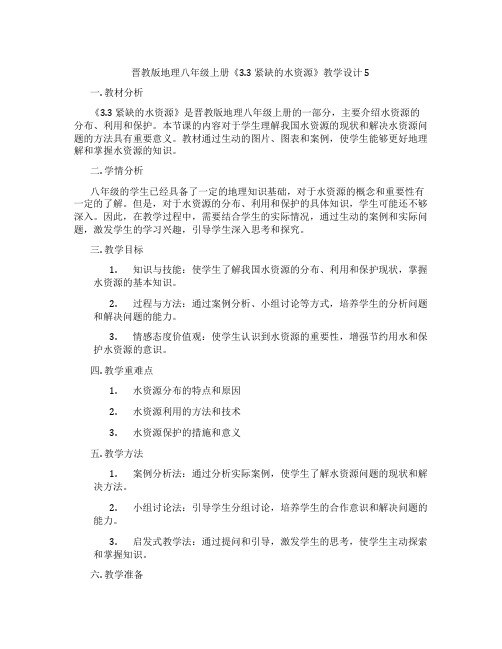 晋教版地理八年级上册《3.3 紧缺的水资源》教学设计 5

一. 教材分析

《3.3 紧缺的水资源》是晋教版地理八年级上册的一部分，主要介绍水资源的分布、利用和保护。本节课的内容对于学生理解我国水资源的现状和解决水资源问题的方法具有重要意义。教材通过生动的图片、图表和案例，使学生能够更好地理解和掌握水资源的知识。

二. 学情分析

八年级的学生已经具备了一定的地理知识基础，对于水资源的概念和重要性有一定的了解。但是，对于水资源的分布、利用和保护的具体知识，学生可能还不够深入。因此，在教学过程中，需要结合学生的实际情况，通过生动的案例和实际问题，激发学生的学习兴趣，引导学生深入思考和探究。

三. 教学目标

1. 知识与技能：使学生了解我国水资源的分布、利用和保护现状，掌握水资源的基本知识。

2. 过程与方法：通过案例分析、小组讨论等方式，培养学生的分析问题和解决问题的能力。

3. 情感态度价值观：使学生认识到水资源的重要性，增强节约用水和保护水资源的意识。

四. 教学重难点

1. 水资源分布的特点和原因

2. 水资源利用的方法和技术

3. 水资源保护的措施和意义

五. 教学方法

1. 案例分析法：通过分析实际案例，使学生了解水资源问题的现状和解决方法。

2. 小组讨论法：引导学生分组讨论，培养学生的合作意识和解决问题的能力。

3. 启发式教学法：通过提问和引导，激发学生的思考，使学生主动探索和掌握知识。

六. 教学准备